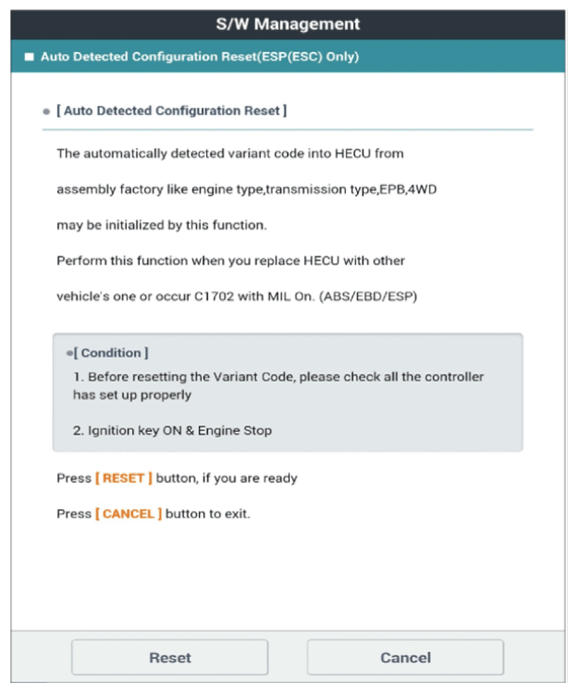 S/W Management

■ Auto Detected Configuration Reset(ESP(ESC) Only)

● [ Auto Detected Configuration Reset ]

The automatically detected variant code into HECU from

assembly factory like engine type,transmission type,EPB,4WD

may be initialized by this function.

Perform this function when you replace HECU with other

vehicle's one or occur C1702 with MIL On. (ABS/EBD/ESP)

●[ Condition ]

1. Before resetting the Variant Code, please check all the controller has set up properly

2. Ignition key ON & Engine Stop

Press [ RESET ] button, if you are ready

Press [ CANCEL ] button to exit.

Reset

Cancel